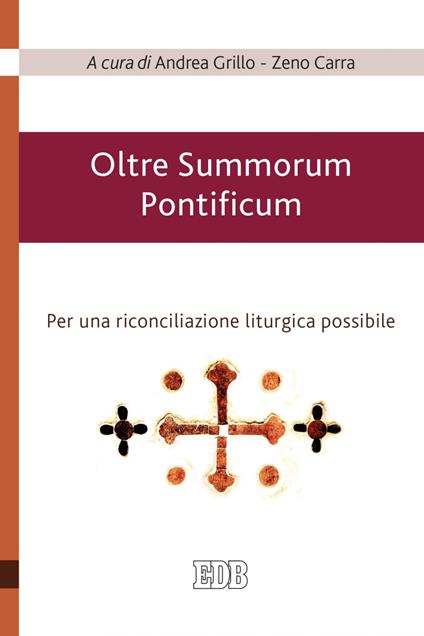 A cura di Andrea Grillo - Zeno Carra

Oltre Summorum Pontificum

Per una riconciliazione liturgica possibile

EDB